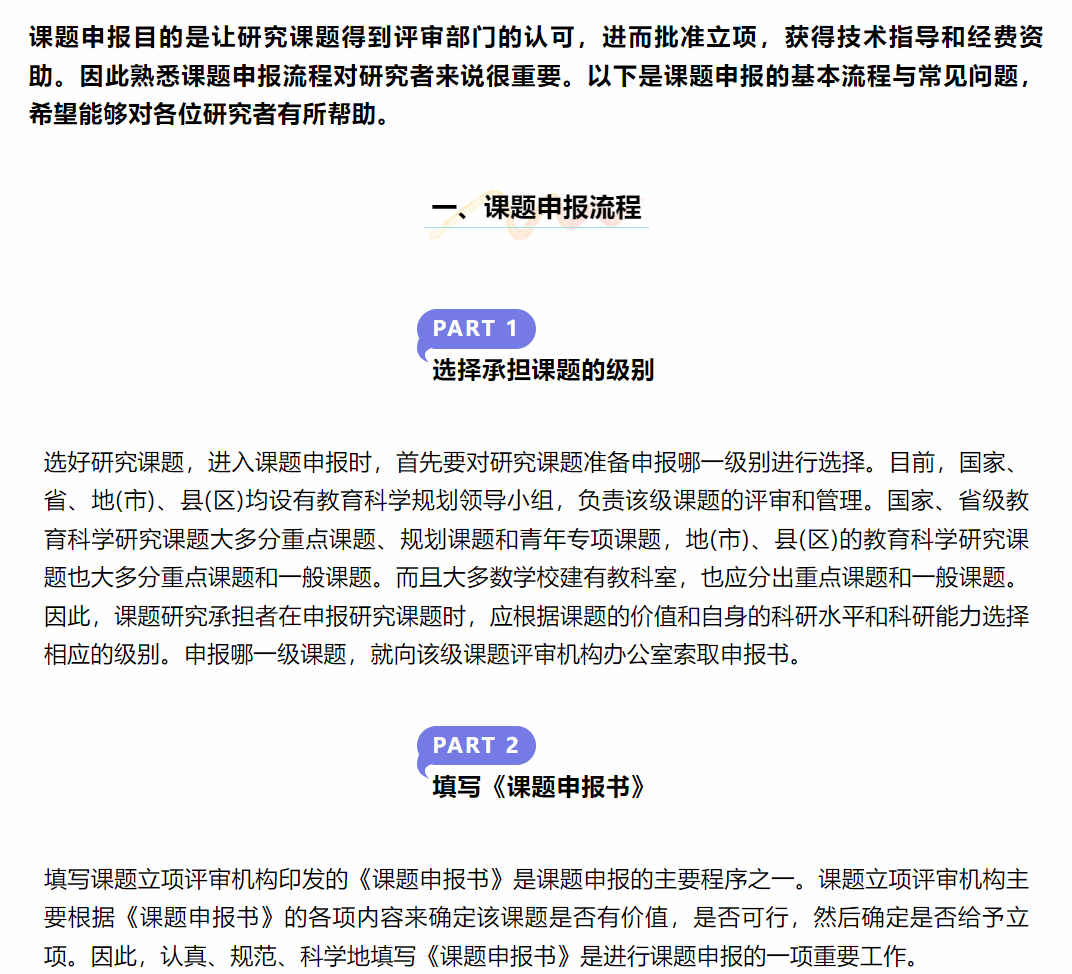 课题申报目的是让研究课题得到评审部门的认可，进而批准立项，获得技术指导和经费资助。因此熟悉课题申报流程对研究者来说很重要。以下是课题申报的基本流程与常见问题，希望能够对各位研究者有所帮助。

一、课题申报流程

PART 1
选择承担课题的级别

选好研究课题，进入课题申报时，首先要对研究课题准备申报哪一级别进行选择。目前，国家、省、地(市)、县(区)均设有教育科学规划领导小组，负责该级课题的评审和管理。国家、省级教育科学研究课题大多分重点课题、规划课题和青年专项课题，地(市)、县(区)的教育科学研究课题也大多分重点课题和一般课题。而且大多数学校建有教科室，也应分出重点课题和一般课题。因此，课题研究承担者在申报研究课题时，应根据课题的价值和自身的科研水平和科研能力选择相应的级别。申报哪一级课题，就向该级课题评审机构办公室索取申报书。

PART 2
填写《课题申报书》

填写课题立项评审机构印发的《课题申报书》是课题申报的主要程序之一。课题立项评审机构主要根据《课题申报书》的各项内容来确定该课题是否有价值，是否可行，然后确定是否给予立项。因此，认真、规范、科学地填写《课题申报书》是进行课题申报的一项重要工作。